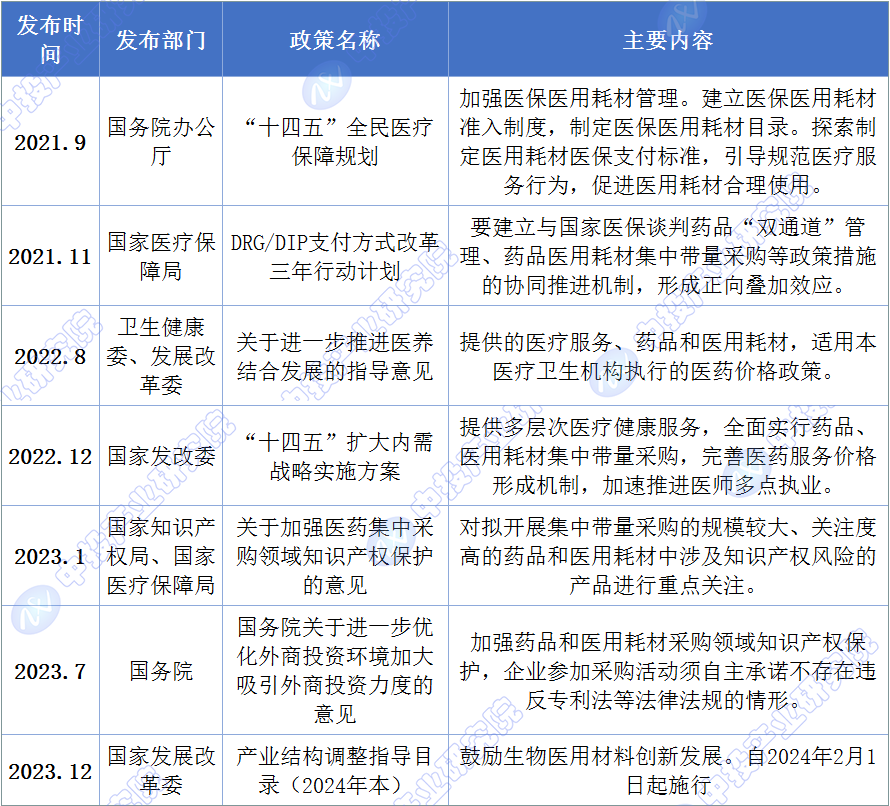 | 发布时间 | 发布部门 | 政策名称 | 主要内容 |
|---|---|---|---|
| 2021.9 | 国务院办公厅 | “十四五”全民医疗保障规划 | 加强医保医用耗材管理。建立医保医用耗材准入制度，制定医保医用耗材目录。探索制定医用耗材医保支付标准，引导规范医疗服务行为，促进医用耗材合理使用。 |
| 2021.11 | 国家医疗保障局 | DRG/DIP支付方式改革三年行动计划 | 要建立与国家医保谈判药品“双通道”管理、药品医用耗材集中带量采购等政策措施的协同推进机制，形成正向叠加效应。 |
| 2022.8 | 卫生健康委、发展改革委 | 关于进一步推进医养结合发展的指导意见 | 提供的医疗服务、药品和医用耗材，适用本医疗卫生机构执行的医药价格政策。 |
| 2022.12 | 国家发改委 | “十四五”扩大内需战略实施方案 | 提供多层次医疗健康服务，全面实行药品、医用耗材集中带量采购，完善医药服务价格形成机制，加速推进医师多点执业。 |
| 2023.1 | 国家知识产权局、国家医疗保障局 | 关于加强医药集中采购领域知识产权保护的意见 | 对拟开展集中带量采购的规模较大、关注度高的药品和医用耗材中涉及知识产权风险的产品进行重点关注。 |
| 2023.7 | 国务院 | 国务院关于进一步优化外商投资环境加大吸引外商投资力度的意见 | 加强药品和医用耗材采购领域知识产权保护，企业参加采购活动须自主承诺不存在违反专利法等法律法规的情形。 |
| 2023.12 | 国家发展改革委 | 产业结构调整指导目录（2024年本） | 鼓励生物医用材料创新发展。自2024年2月1日起施行 |